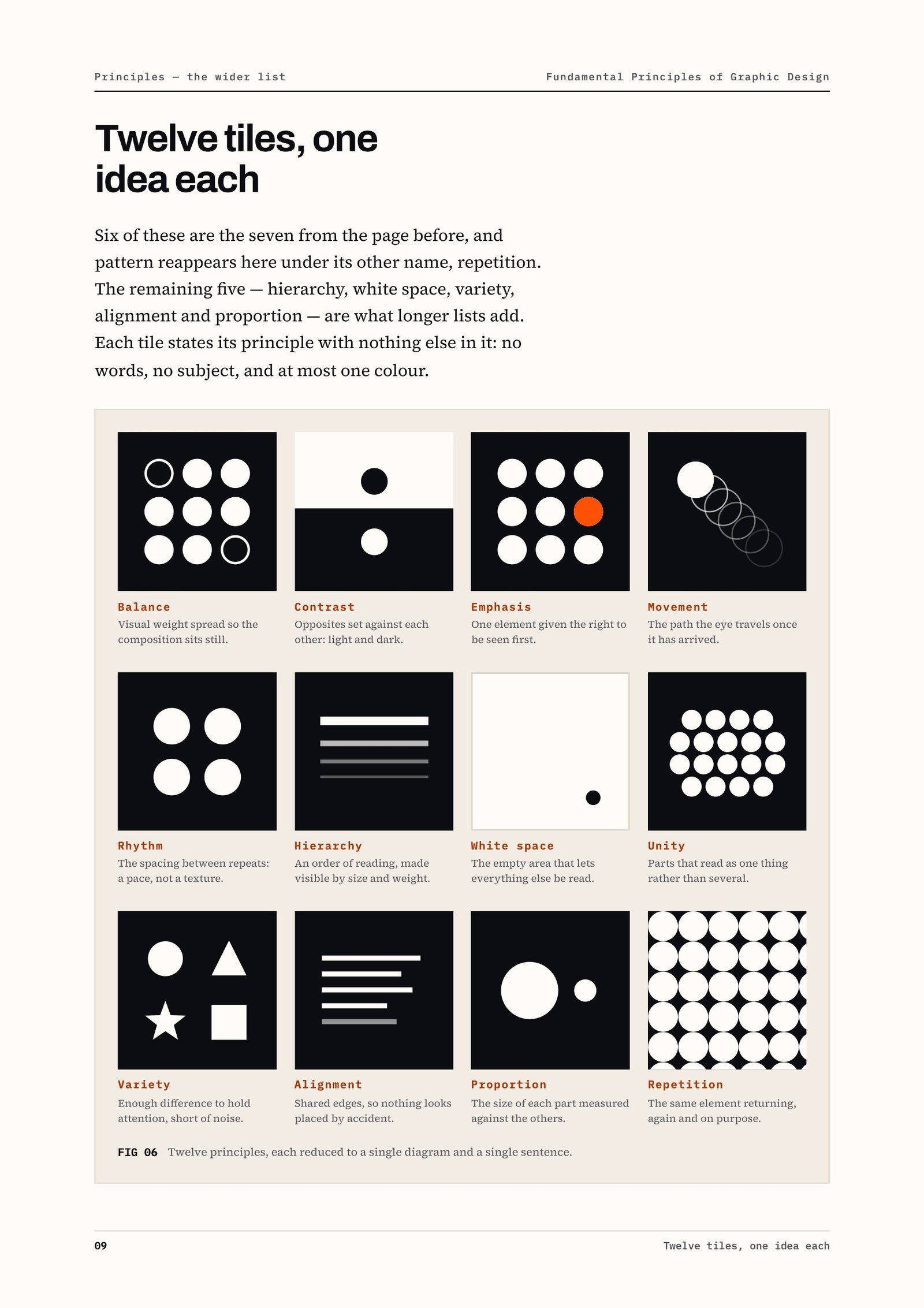 Principles — the wider list

Fundamental Principles of Graphic Design

Twelve tiles, one idea each

Six of these are the seven from the page before, and pattern reappears here under its other name, repetition. The remaining five — hierarchy, white space, variety, alignment and proportion — are what longer lists add. Each tile states its principle with nothing else in it: no words, no subject, and at most one colour.

Balance
Visual weight spread so the composition sits still.

Contrast
Opposites set against each other: light and dark.

Emphasis
One element given the right to be seen first.

Movement
The path the eye travels once it has arrived.

Rhythm
The spacing between repeats: a pace, not a texture.

Hierarchy
An order of reading, made visible by size and weight.

White space
The empty area that lets everything else be read.

Unity
Parts that read as one thing rather than several.

Variety
Enough difference to hold attention, short of noise.

Alignment
Shared edges, so nothing looks placed by accident.

Proportion
The size of each part measured against the others.

Repetition
The same element returning, again and on purpose.

FIG 06 Twelve principles, each reduced to a single diagram and a single sentence.

09

Twelve tiles, one idea each